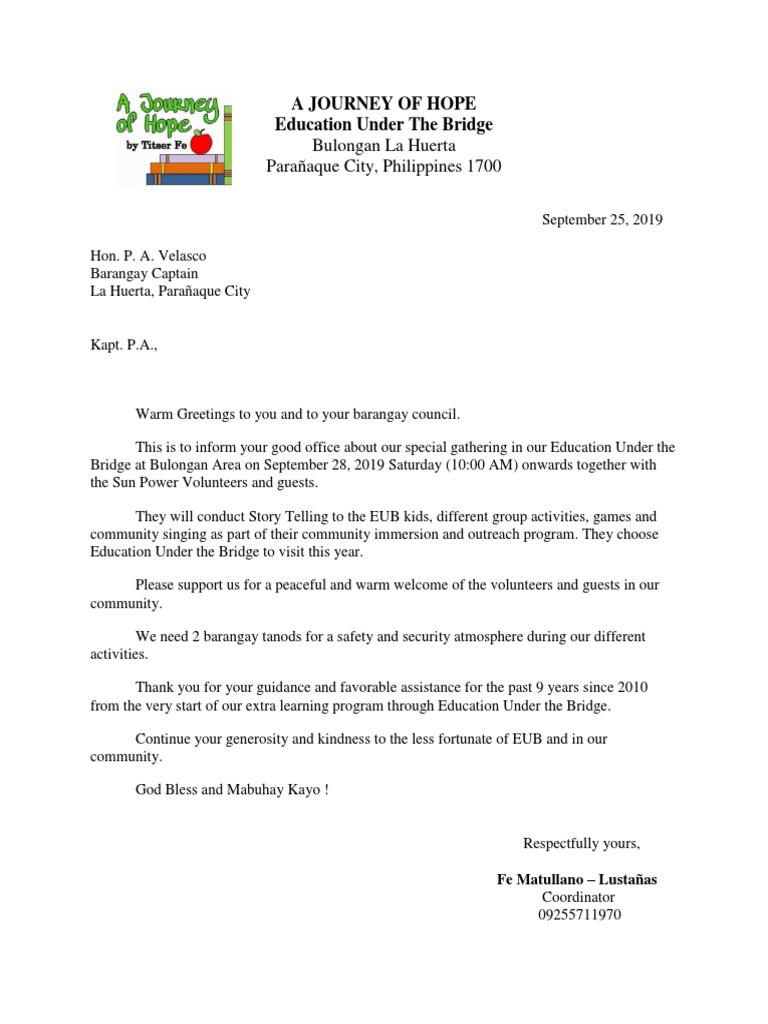 A Journey of Hope
by Titser Fe

A JOURNEY OF HOPE
Education Under The Bridge
Bulongan La Huerta
Parañaque City, Philippines 1700

September 25, 2019

Hon. P. A. Velasco
Barangay Captain
La Huerta, Parañaque City

Kapt. P.A.,

Warm Greetings to you and to your barangay council.

This is to inform your good office about our special gathering in our Education Under the Bridge at Bulongan Area on September 28, 2019 Saturday (10:00 AM) onwards together with the Sun Power Volunteers and guests.

They will conduct Story Telling to the EUB kids, different group activities, games and community singing as part of their community immersion and outreach program. They choose Education Under the Bridge to visit this year.

Please support us for a peaceful and warm welcome of the volunteers and guests in our community.

We need 2 barangay tanods for a safety and security atmosphere during our different activities.

Thank you for your guidance and favorable assistance for the past 9 years since 2010 from the very start of our extra learning program through Education Under the Bridge.

Continue your generosity and kindness to the less fortunate of EUB and in our community.

God Bless and Mabuhay Kayo !

Respectfully yours,

Fe Matullano – Lustañas
Coordinator
09255711970